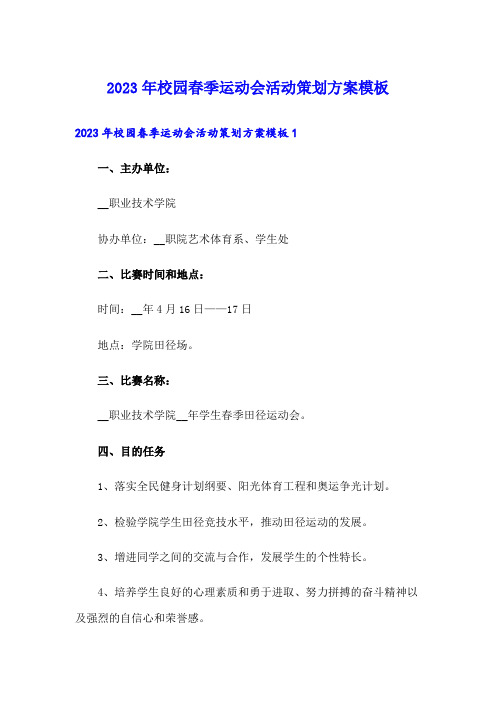 2023年校园春季运动会活动策划方案模板

2023年校园春季运动会活动策划方案模板1

一、主办单位：

__职业技术学院

协办单位：__职院艺术体育系、学生处

二、比赛时间和地点：

时间：__年4月16日——17日

地点：学院田径场。

三、比赛名称：

__职业技术学院__年学生春季田径运动会。

四、目的任务

1、落实全民健身计划纲要、阳光体育工程和奥运争光计划。

2、检验学院学生田径竞技水平，推动田径运动的发展。

3、增进同学之间的交流与合作，发展学生的个性特长。

4、培养学生良好的心理素质和勇于进取、努力拼搏的奋斗精神以及强烈的自信心和荣誉感。